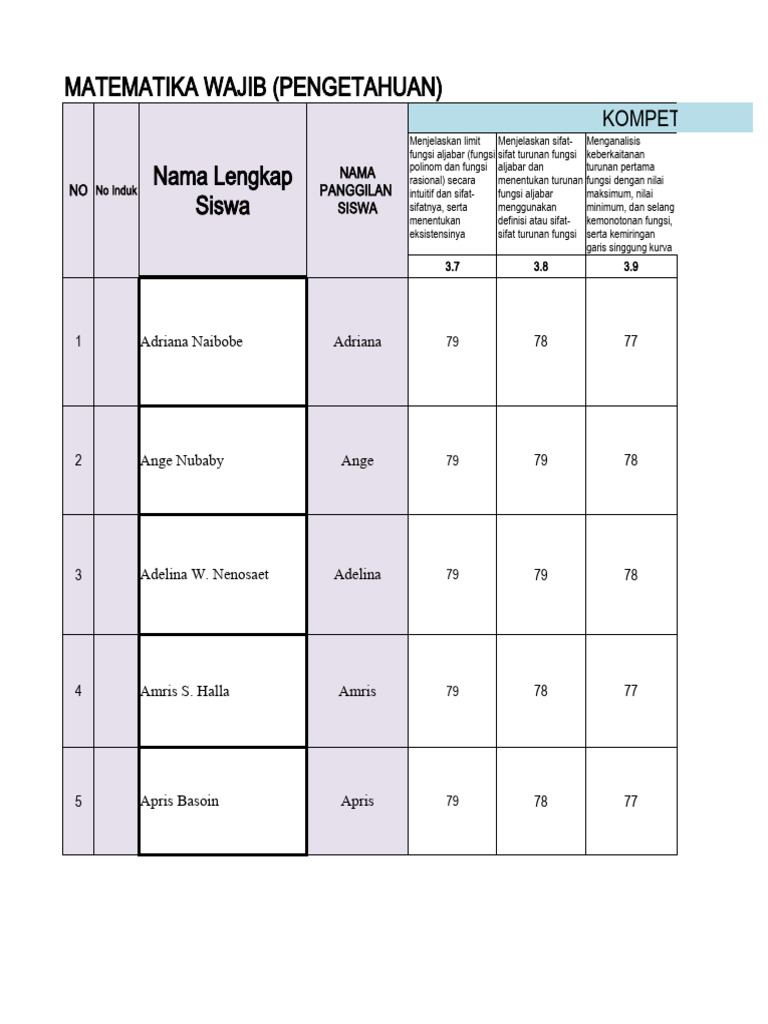 MATEMATIKA WAJIB (PENGETAHUAN)

| NO | No Induk | Nama Lengkap Siswa | NAMA PANGGILAN SISWA | KOMPET | | |
|---|---|---|---|---|---|---|
| | | | | Menjelaskan limit fungsi aljabar (fungsi polinom dan fungsi rasional) secara intuitif dan sifat-sifatnya, serta menentukan eksistensinya | Menjelaskan sifat-sifat turunan fungsi aljabar dan menentukan turunan fungsi aljabar menggunakan definisi atau sifat-sifat turunan fungsi | Menganalisis keberkaitanan turunan pertama fungsi dengan nilai maksimum, nilai minimum, dan selang kemonotonan fungsi, serta kemiringan garis singgung kurva |
| | | | | 3.7 | 3.8 | 3.9 |
| 1 | | Adriana Naibobe | Adriana | 79 | 78 | 77 |
| 2 | | Ange Nubaby | Ange | 79 | 79 | 78 |
| 3 | | Adelina W. Nenosaet | Adelina | 79 | 79 | 78 |
| 4 | | Amris S. Halla | Amris | 79 | 78 | 77 |
| 5 | | Apris Basoin | Apris | 79 | 78 | 77 |